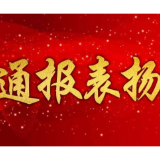 通报表扬